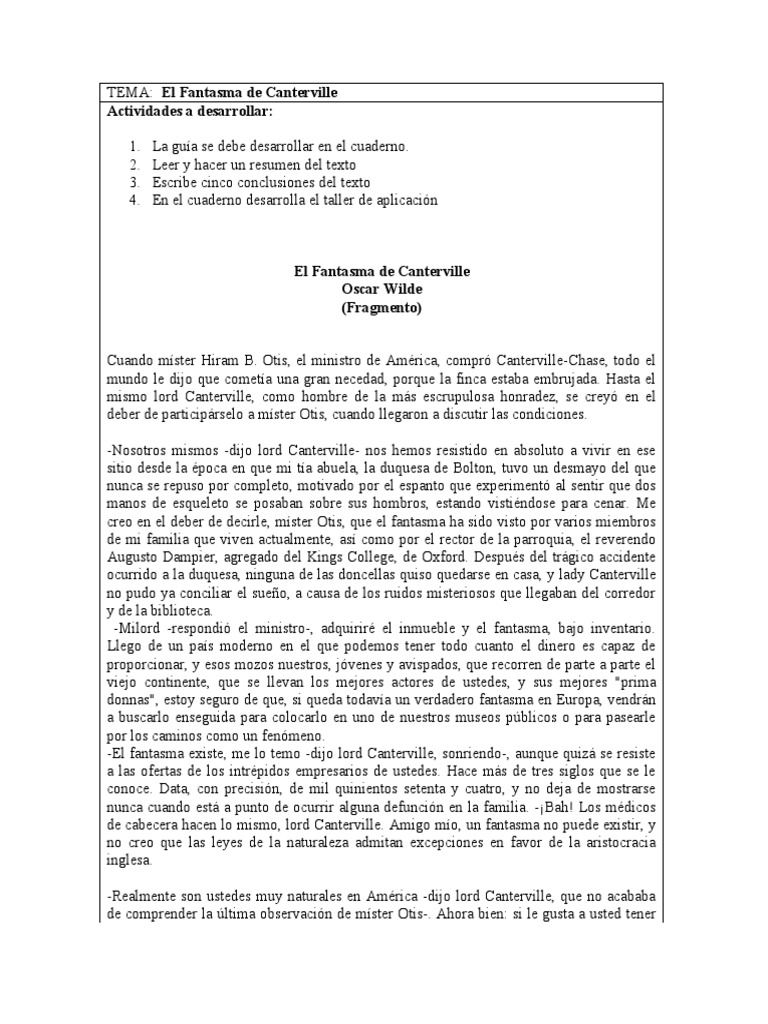 TEMA: El Fantasma de Canterville
Actividades a desarrollar:

1. La guía se debe desarrollar en el cuaderno.
2. Leer y hacer un resumen del texto
3. Escribe cinco conclusiones del texto
4. En el cuaderno desarrolla el taller de aplicación

El Fantasma de Canterville
Oscar Wilde
(Fragmento)

Cuando míster Hiram B. Otis, el ministro de América, compró Canterville-Chase, todo el mundo le dijo que cometía una gran necedad, porque la finca estaba embrujada. Hasta el mismo lord Canterville, como hombre de la más escrupulosa honradez, se creyó en el deber de participárselo a míster Otis, cuando llegaron a discutir las condiciones.

-Nosotros mismos -dijo lord Canterville- nos hemos resistido en absoluto a vivir en ese sitio desde la época en que mi tía abuela, la duquesa de Bolton, tuvo un desmayo del que nunca se repuso por completo, motivado por el espanto que experimentó al sentir que dos manos de esqueleto se posaban sobre sus hombros, estando vistiéndose para cenar. Me creo en el deber de decirle, míster Otis, que el fantasma ha sido visto por varios miembros de mi familia que viven actualmente, así como por el rector de la parroquia, el reverendo Augusto Dampier, agregado del Kings College, de Oxford. Después del trágico accidente ocurrido a la duquesa, ninguna de las doncellas quiso quedarse en casa, y lady Canterville no pudo ya conciliar el sueño, a causa de los ruidos misteriosos que llegaban del corredor y de la biblioteca.
-Milord -respondió el ministro-, adquiriré el inmueble y el fantasma, bajo inventario. Llego de un país moderno en el que podemos tener todo cuanto el dinero es capaz de proporcionar, y esos mozos nuestros, jóvenes y avispados, que recorren de parte a parte el viejo continente, que se llevan los mejores actores de ustedes, y sus mejores "prima donnas", estoy seguro de que, si queda todavía un verdadero fantasma en Europa, vendrán a buscarlo enseguida para colocarlo en uno de nuestros museos públicos o para pasearle por los caminos como un fenómeno.
-El fantasma existe, me lo temo -dijo lord Canterville, sonriendo-, aunque quizá se resiste a las ofertas de los intrépidos empresarios de ustedes. Hace más de tres siglos que se le conoce. Data, con precisión, de mil quinientos setenta y cuatro, y no deja de mostrarse nunca cuando está a punto de ocurrir alguna defunción en la familia. -¡Bah! Los médicos de cabecera hacen lo mismo, lord Canterville. Amigo mío, un fantasma no puede existir, y no creo que las leyes de la naturaleza admitan excepciones en favor de la aristocracia inglesa.

-Realmente son ustedes muy naturales en América -dijo lord Canterville, que no acababa de comprender la última observación de míster Otis-. Ahora bien: si le gusta a usted tener